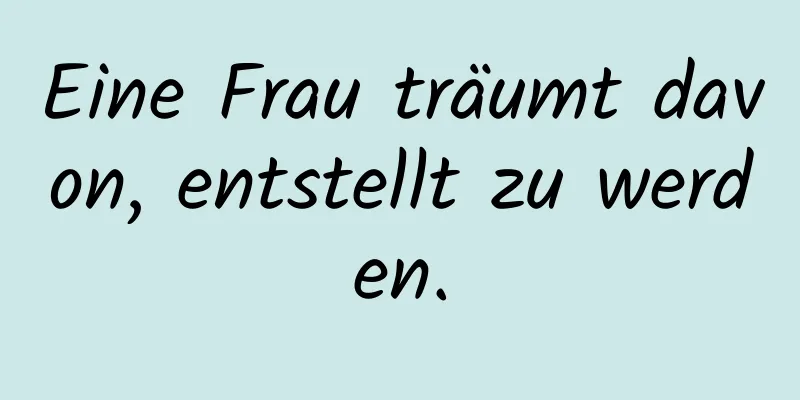 Eine Frau träumt davon, entstellt zu werden.